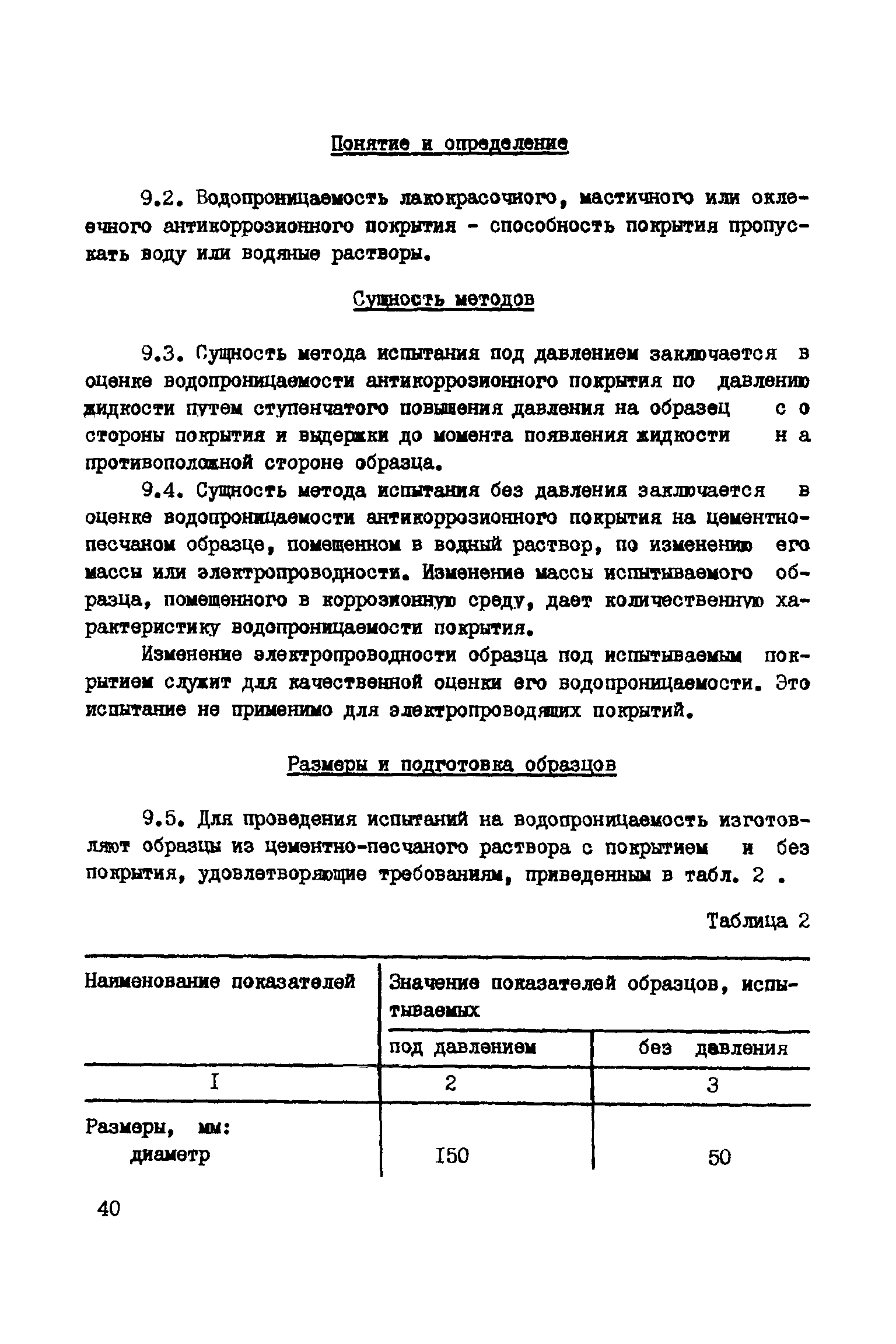 Понятие и определение

9.2. Водопроницаемость лакокрасочного, мастичного или оклеечного антикоррозионного покрытия - способность покрытия пропускать воду или водяные растворы.

Сущность методов

9.3. Сущность метода испытания под давлением заключается в оценке водопроницаемости антикоррозионного покрытия по давлению жидкости путем ступенчатого повышения давления на образец со стороны покрытия и выдержки до момента появления жидкости на противоположной стороне образца.

9.4. Сущность метода испытания без давления заключается в оценке водопроницаемости антикоррозионного покрытия на цементно-песчаном образце, помещенном в водный раствор, по изменению его массы или электропроводности. Изменение массы испытываемого образца, помещенного в коррозионную среду, дает количественную характеристику водопроницаемости покрытия.

Изменение электропроводности образца под испытываемым покрытием служит для качественной оценки его водопроницаемости. Это испытание не применимо для электропроводящих покрытий.

Размеры и подготовка образцов

9.5. Для проведения испытаний на водопроницаемость изготовляют образцы из цементно-песчаного раствора с покрытием и без покрытия, удовлетворяющие требованиям, приведенным в табл. 2 .

Таблица 2

| Наименование показателей | Значение показателей образцов, испытываемых под давлением | Значение показателей образцов, испытываемых без давления |
|---|---|---|
| I | 2 | 3 |
| Размеры, мм: диаметр | I50 | 50 |

40